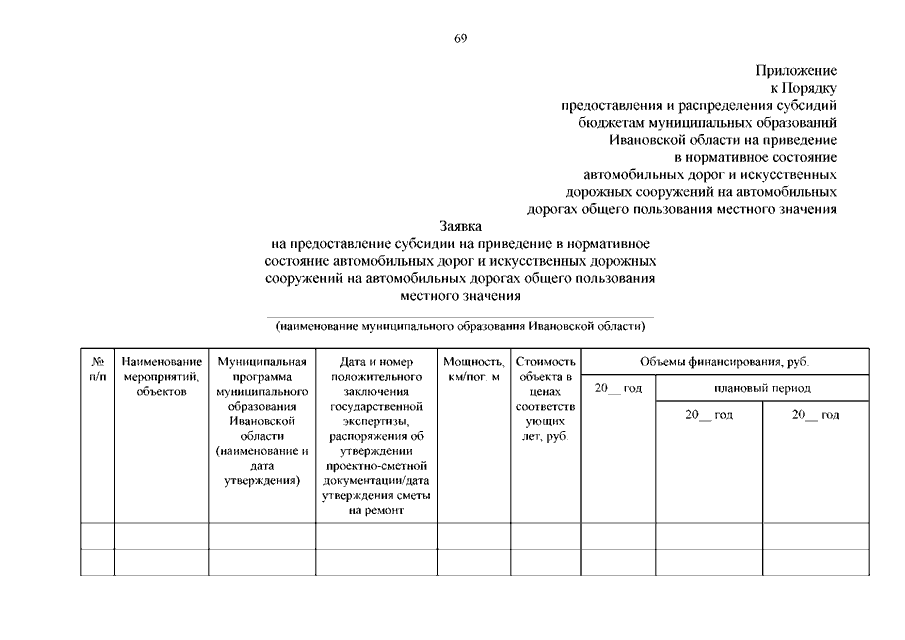 69

Приложение
к Порядку
предоставления и распределения субсидий
бюджетам муниципальных образований
Ивановской области на приведение
в нормативное состояние
автомобильных дорог и искусственных
дорожных сооружений на автомобильных
дорогах общего пользования местного значения

Заявка
на предоставление субсидии на приведение в нормативное состояние автомобильных дорог и искусственных дорожных сооружений на автомобильных дорогах общего пользования местного значения

(наименование муниципального образования Ивановской области)

| № п/п | Наименование мероприятий, объектов | Муниципальная программа муниципального образования Ивановской области (наименование и дата утверждения) | Дата и номер положительного заключения государственной экспертизы, распоряжения об утверждении проектно-сметной документации/дата утверждения сметы на ремонт | Мощность, км/пог. м | Стоимость объекта в ценах соответствующих лет, руб. | Объемы финансирования, руб. | | |
|---|---|---|---|---|---|---|---|---|
| | | | | | | 20__ год | плановый период | |
| | | | | | | | 20__ год | 20__ год |
| | | | | | | | | |
| | | | | | | | | |